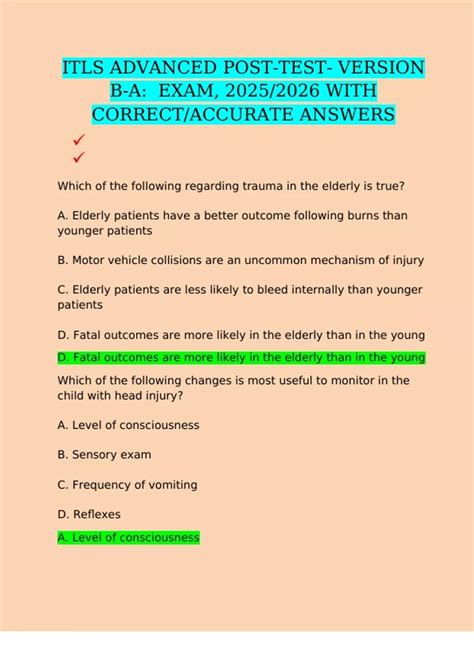 ITLS ADVANCED POST-TEST- VERSION B-A: EXAM, 2025/2026 WITH CORRECT/ACCURATE ANSWERS

✓
✓

Which of the following regarding trauma in the elderly is true?

A. Elderly patients have a better outcome following burns than younger patients

B. Motor vehicle collisions are an uncommon mechanism of injury

C. Elderly patients are less likely to bleed internally than younger patients

D. Fatal outcomes are more likely in the elderly than in the young

D. Fatal outcomes are more likely in the elderly than in the young

Which of the following changes is most useful to monitor in the child with head injury?

A. Level of consciousness

B. Sensory exam

C. Frequency of vomiting

D. Reflexes

A. Level of consciousness